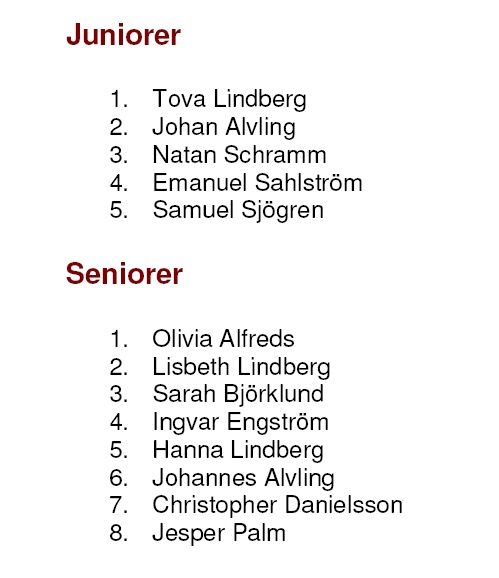 Juniorer

1. Tova Lindberg
2. Johan Alvling
3. Natan Schramm
4. Emanuel Sahlström
5. Samuel Sjögren

Seniorer

1. Olivia Alfreds
2. Lisbeth Lindberg
3. Sarah Björklund
4. Ingvar Engström
5. Hanna Lindberg
6. Johannes Alvling
7. Christopher Danielsson
8. Jesper Palm